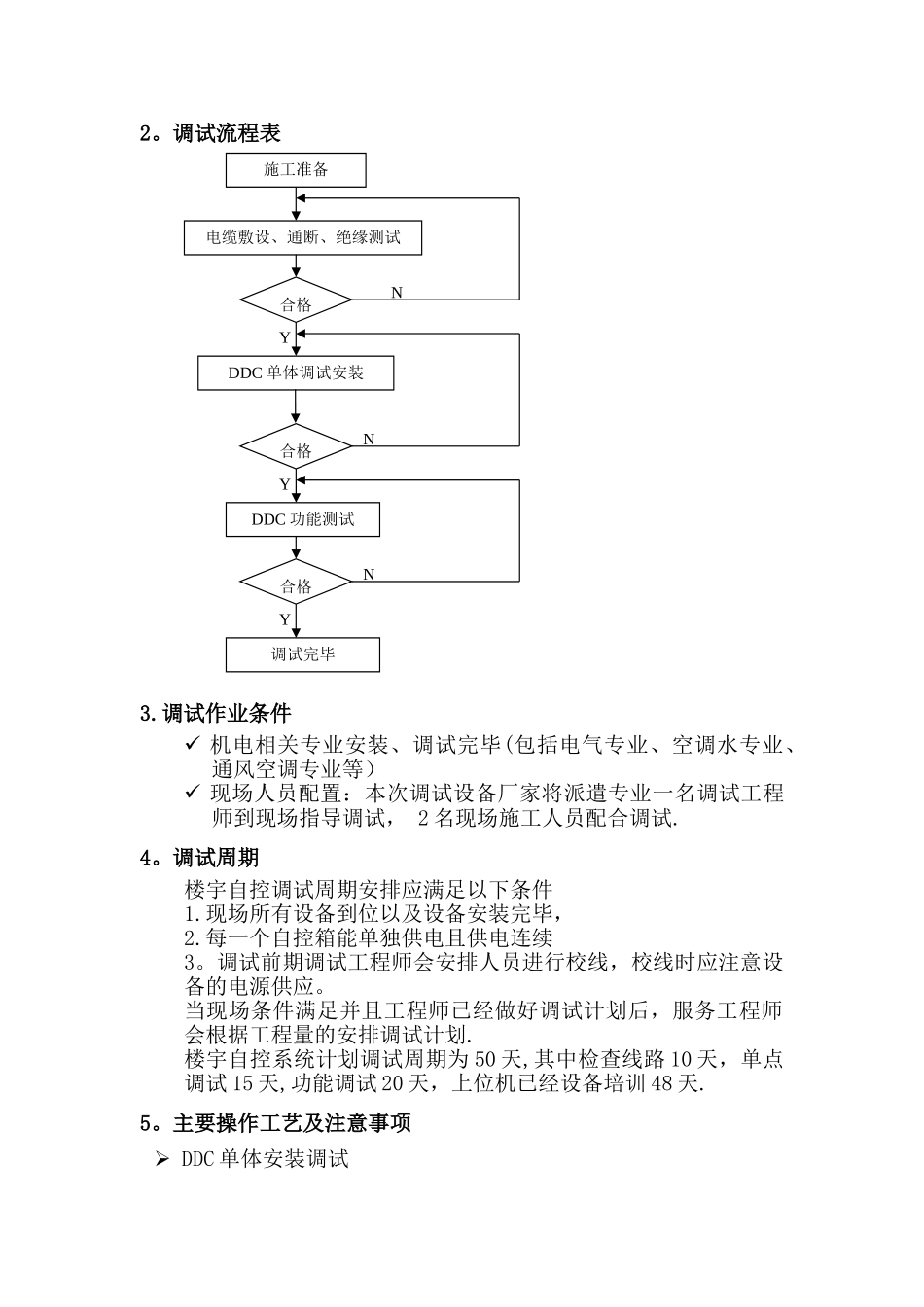 2。调试流程表

施工准备

电缆敷设、通断、绝缘测试

合格

N

Y

DDC 单体调试安装

合格

N

Y

DDC 功能测试

合格

N

Y

调试完毕

3.调试作业条件

✓ 机电相关专业安装、调试完毕(包括电气专业、空调水专业、通风空调专业等)

✓ 现场人员配置：本次调试设备厂家将派遣专业一名调试工程师到现场指导调试， 2 名现场施工人员配合调试.

4。调试周期

楼宇自控调试周期安排应满足以下条件

1.现场所有设备到位以及设备安装完毕，

2.每一个自控箱能单独供电且供电连续

3。调试前期调试工程师会安排人员进行校线，校线时应注意设备的电源供应。

当现场条件满足并且工程师已经做好调试计划后，服务工程师会根据工程量的安排调试计划.

楼宇自控系统计划调试周期为 50 天,其中检查线路 10 天，单点调试 15 天,功能调试 20 天，上位机已经设备培训 48 天.

5。主要操作工艺及注意事项

➢ DDC 单体安装调试